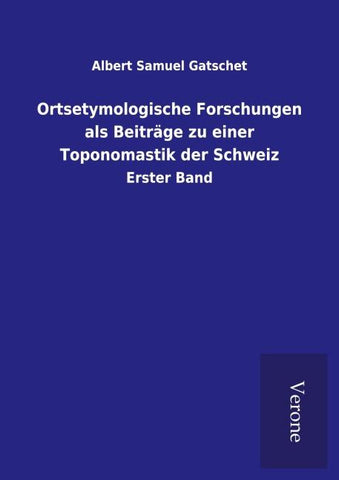 Albert Samuel Gatschet

Ortsetymologische Forschungen als Beiträge zu einer Toponomastik der Schweiz

Erster Band

Verone